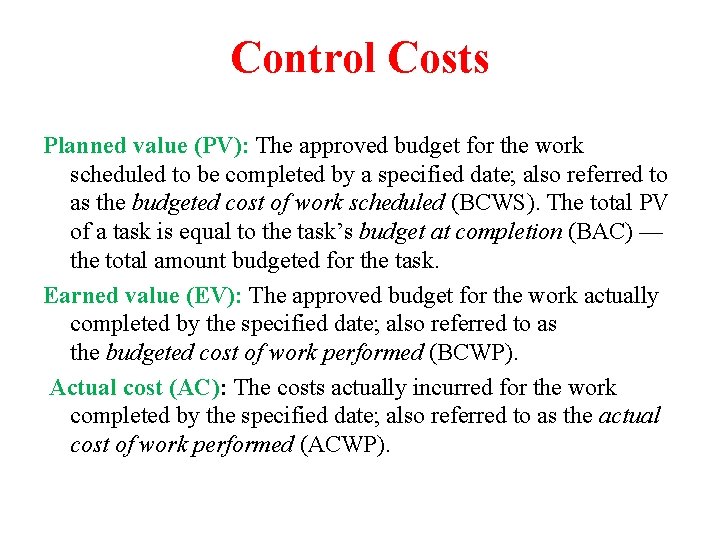 Control Costs

Planned value (PV): The approved budget for the work scheduled to be completed by a specified date; also referred to as the budgeted cost of work scheduled (BCWS). The total PV of a task is equal to the task's budget at completion (BAC) — the total amount budgeted for the task.

Earned value (EV): The approved budget for the work actually completed by the specified date; also referred to as the budgeted cost of work performed (BCWP).

Actual cost (AC): The costs actually incurred for the work completed by the specified date; also referred to as the actual cost of work performed (ACWP).